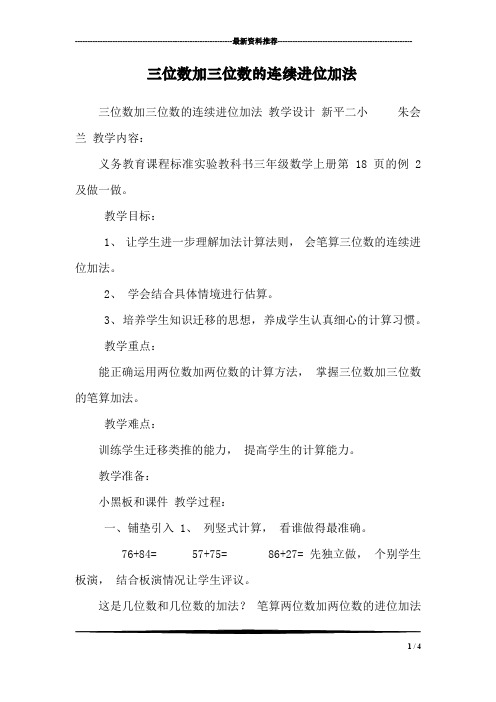 最新资料推荐

三位数加三位数的连续进位加法

三位数加三位数的连续进位加法 教学设计 新平二小 朱会兰 教学内容:

义务教育课程标准实验教科书三年级数学上册第 18 页的例 2 及做一做。

教学目标:

1、 让学生进一步理解加法计算法则， 会笔算三位数的连续进位加法。

2、 学会结合具体情境进行估算。

3、培养学生知识迁移的思想，养成学生认真细心的计算习惯。

教学重点:

能正确运用两位数加两位数的计算方法， 掌握三位数加三位数的笔算加法。

教学难点:

训练学生迁移类推的能力， 提高学生的计算能力。

教学准备:

小黑板和课件 教学过程:

一、铺垫引入 1、 列竖式计算， 看谁做得最准确。

76+84= 57+75= 86+27= 先独立做， 个别学生板演， 结合板演情况让学生评议。

这是几位数和几位数的加法？ 笔算两位数加两位数的进位加法

1 / 4